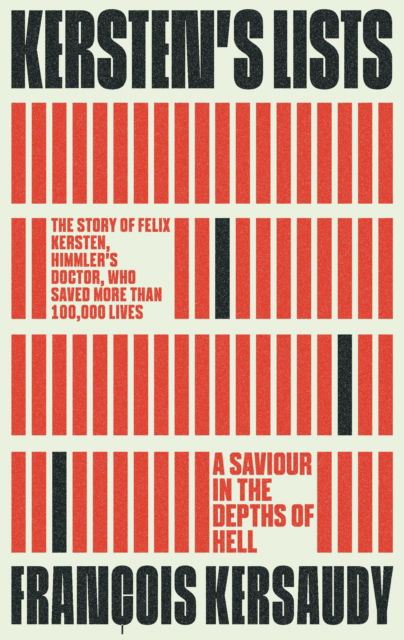 KERSTEN'S LISTS

THE STORY OF FELIX KERSTEN, HIMMLER'S DOCTOR, WHO SAVED MORE THAN 100,000 LIVES

A SAVIOUR IN THE DEPTHS OF HELL

FRANÇOIS KERSAUDY